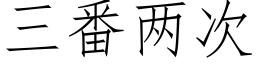 三番两次